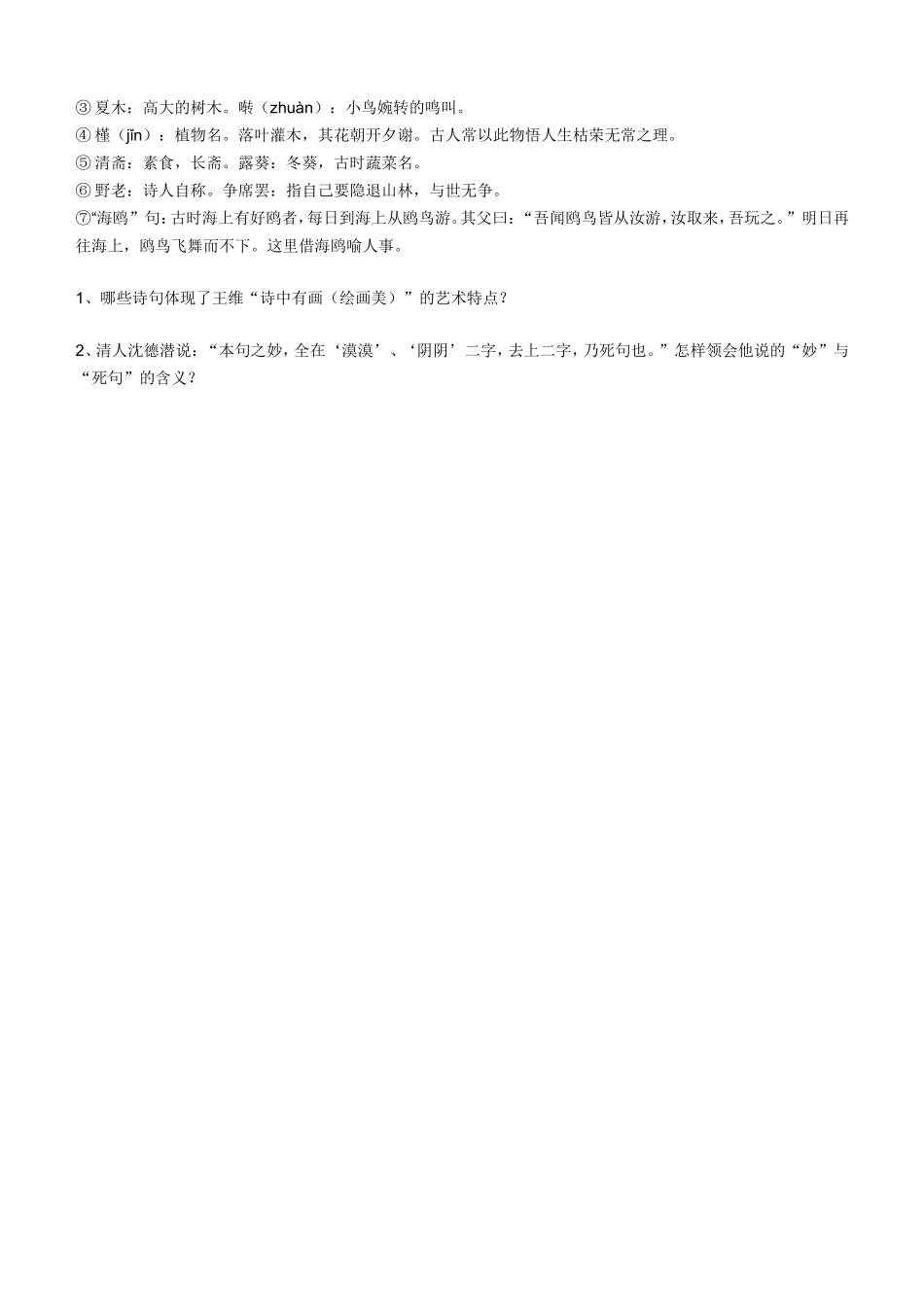 ③ 夏木：高大的树木。啭（zhuàn）：小鸟婉转的鸣叫。
④ 槿（jǐn）：植物名。落叶灌木，其花朝开夕谢。古人常以此物悟人生枯荣无常之理。
⑤ 清斋：素食，长斋。露葵：冬葵，古时蔬菜名。
⑥ 野老：诗人自称。争席罢：指自己要隐退山林，与世无争。
⑦“海鸥”句：古时海上有好鸥者，每日到海上从鸥鸟游。其父曰：“吾闻鸥鸟皆从汝游，汝取来，吾玩之。”明日再往海上，鸥鸟飞舞而不下。这里借海鸥喻人事。

1、哪些诗句体现了王维“诗中有画（绘画美）”的艺术特点？

2、清人沈德潜说：“本句之妙，全在‘漠漠’、‘阴阴’二字，去上二字，乃死句也。”怎样领会他说的“妙”与“死句”的含义？